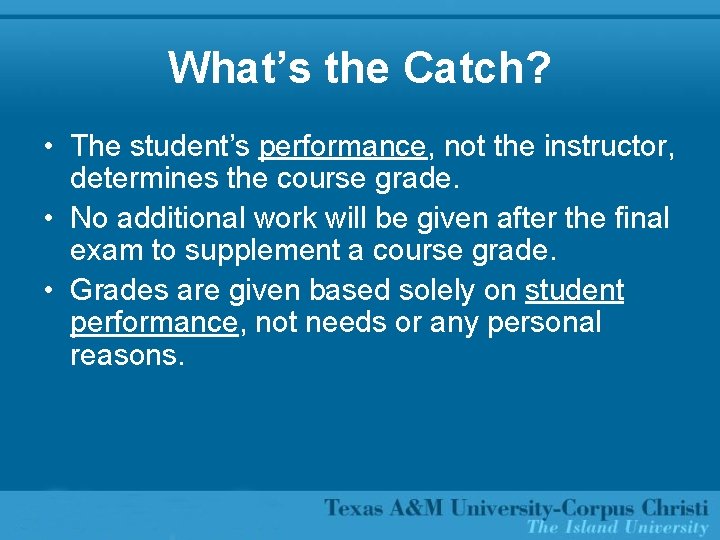 What’s the Catch?

• The student’s performance, not the instructor, determines the course grade.

• No additional work will be given after the final exam to supplement a course grade.

• Grades are given based solely on student performance, not needs or any personal reasons.

Texas A&M University-Corpus Christi
The Island University